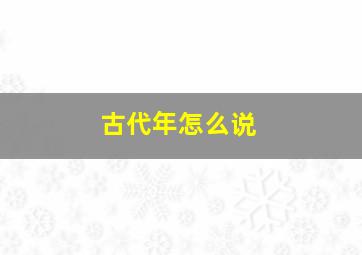 古代年怎么说